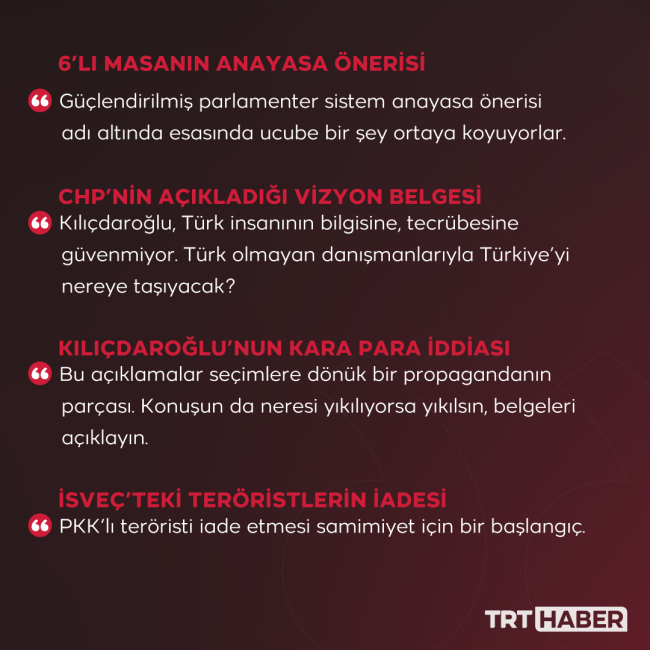 6'LI MASANIN ANAYASA ÖNERİSİ

Güçlendirilmiş parlamenter sistem anayasa önerisi adı altında esasında ucube bir şey ortaya koyuyorlar.

CHP'NİN AÇIKLADIĞI VİZYON BELGESİ

Kılıçdaroğlu, Türk insanının bilgisine, tecrübesine güvenmiyor. Türk olmayan danışmanlarıyla Türkiye'yi nereye taşıyacak?

KILIÇDAROĞLU'NUN KARA PARA İDDİASI

Bu açıklamalar seçimlere dönük bir propagandanın parçası. Konuşun da neresi yıkılıyorsa yıkılsın, belgeleri açıklayın.

İSVEÇ'TEKİ TERÖRİSTLERİN İADESİ

PKK'lı teröristi iade etmesi samimiyet için bir başlangıç.

TRT HABER